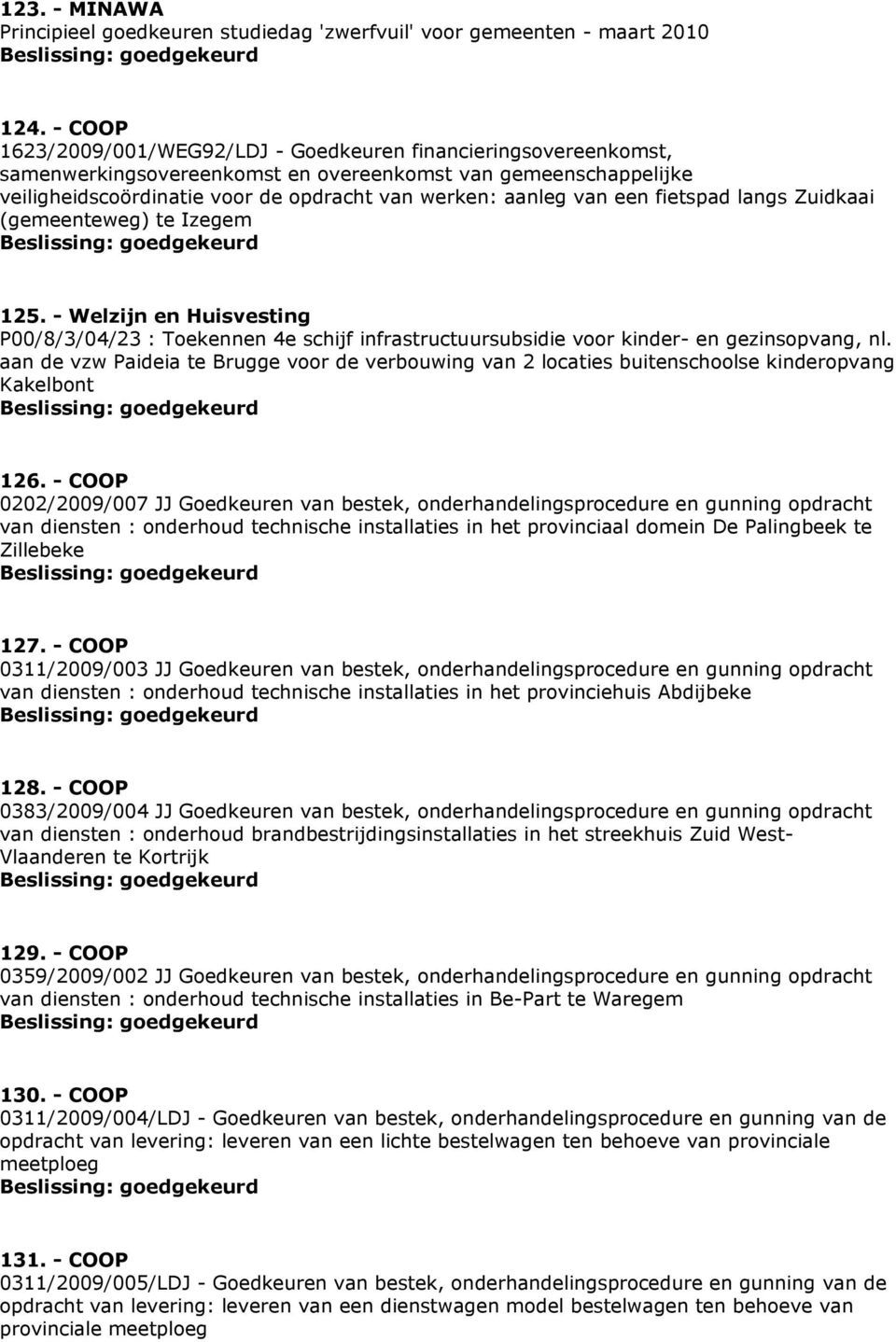 123. - MINAWA
Principieel goedkeuren studiedag 'zwerfvuil' voor gemeenten - maart 2010
Beslissing: goedgekeurd

124. - COOP
1623/2009/001/WEG92/LDJ - Goedkeuren financieringsovereenkomst, samenwerkingsovereenkomst en overeenkomst van gemeenschappelijke veiligheidscoördinatie voor de opdracht van werken: aanleg van een fietspad langs Zuidkaai (gemeenteweg) te Izegem
Beslissing: goedgekeurd

125. - Welzijn en Huisvesting
P00/8/3/04/23 : Toekennen 4e schijf infrastructuursubsidie voor kinder- en gezinsopvang, nl. aan de vzw Paideia te Brugge voor de verbouwing van 2 locaties buitenschoolse kinderopvang Kakelbont
Beslissing: goedgekeurd

126. - COOP
0202/2009/007 JJ Goedkeuren van bestek, onderhandelingsprocedure en gunning opdracht van diensten : onderhoud technische installaties in het provinciaal domein De Palingbeek te Zillebeke
Beslissing: goedgekeurd

127. - COOP
0311/2009/003 JJ Goedkeuren van bestek, onderhandelingsprocedure en gunning opdracht van diensten : onderhoud technische installaties in het provinciehuis Abdijbeke
Beslissing: goedgekeurd

128. - COOP
0383/2009/004 JJ Goedkeuren van bestek, onderhandelingsprocedure en gunning opdracht van diensten : onderhoud brandbestrijdingsinstallaties in het streekhuis Zuid West-Vlaanderen te Kortrijk
Beslissing: goedgekeurd

129. - COOP
0359/2009/002 JJ Goedkeuren van bestek, onderhandelingsprocedure en gunning opdracht van diensten : onderhoud technische installaties in Be-Part te Waregem
Beslissing: goedgekeurd

130. - COOP
0311/2009/004/LDJ - Goedkeuren van bestek, onderhandelingsprocedure en gunning van de opdracht van levering: leveren van een lichte bestelwagen ten behoeve van provinciale meetploeg
Beslissing: goedgekeurd

131. - COOP
0311/2009/005/LDJ - Goedkeuren van bestek, onderhandelingsprocedure en gunning van de opdracht van levering: leveren van een dienstwagen model bestelwagen ten behoeve van provinciale meetploeg